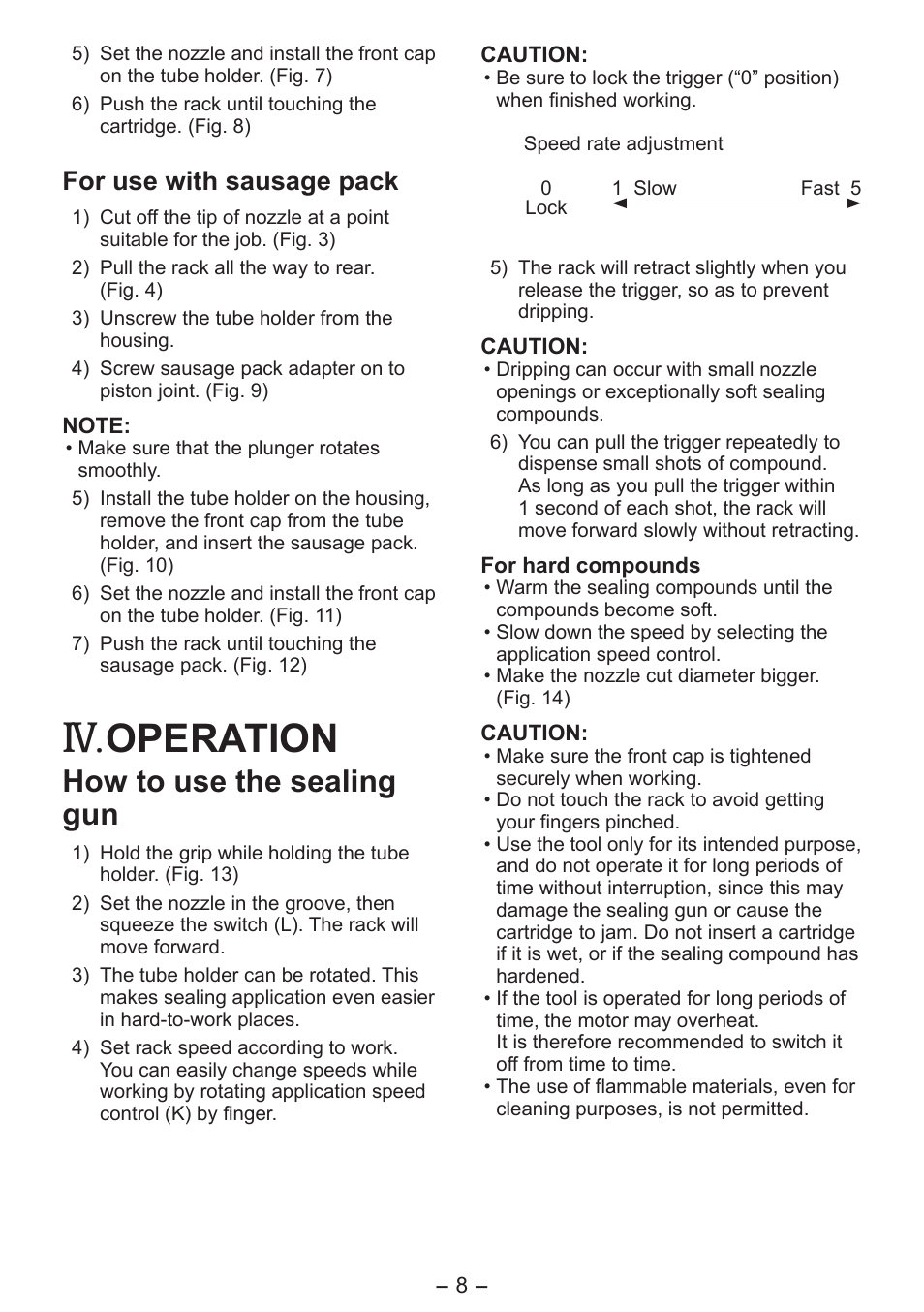 5) Set the nozzle and install the front cap on the tube holder. (Fig. 7)

6) Push the rack until touching the cartridge. (Fig. 8)

For use with sausage pack

1) Cut off the tip of nozzle at a point suitable for the job. (Fig. 3)

2) Pull the rack all the way to rear. (Fig. 4)

3) Unscrew the tube holder from the housing.

4) Screw sausage pack adapter on to piston joint. (Fig. 9)

NOTE:
• Make sure that the plunger rotates smoothly.

5) Install the tube holder on the housing, remove the front cap from the tube holder, and insert the sausage pack. (Fig. 10)

6) Set the nozzle and install the front cap on the tube holder. (Fig. 11)

7) Push the rack until touching the sausage pack. (Fig. 12)

Ⅳ. OPERATION

How to use the sealing gun

1) Hold the grip while holding the tube holder. (Fig. 13)

2) Set the nozzle in the groove, then squeeze the switch (L). The rack will move forward.

3) The tube holder can be rotated. This makes sealing application even easier in hard-to-work places.

4) Set rack speed according to work. You can easily change speeds while working by rotating application speed control (K) by finger.

CAUTION:
• Be sure to lock the trigger (“0” position) when finished working.

Speed rate adjustment

0 Lock    1 Slow    Fast 5

5) The rack will retract slightly when you release the trigger, so as to prevent dripping.

CAUTION:
• Dripping can occur with small nozzle openings or exceptionally soft sealing compounds.

6) You can pull the trigger repeatedly to dispense small shots of compound. As long as you pull the trigger within 1 second of each shot, the rack will move forward slowly without retracting.

For hard compounds
• Warm the sealing compounds until the compounds become soft.
• Slow down the speed by selecting the application speed control.
• Make the nozzle cut diameter bigger. (Fig. 14)

CAUTION:
• Make sure the front cap is tightened securely when working.
• Do not touch the rack to avoid getting your fingers pinched.
• Use the tool only for its intended purpose, and do not operate it for long periods of time without interruption, since this may damage the sealing gun or cause the cartridge to jam. Do not insert a cartridge if it is wet, or if the sealing compound has hardened.
• If the tool is operated for long periods of time, the motor may overheat. It is therefore recommended to switch it off from time to time.
• The use of flammable materials, even for cleaning purposes, is not permitted.

– 8 –